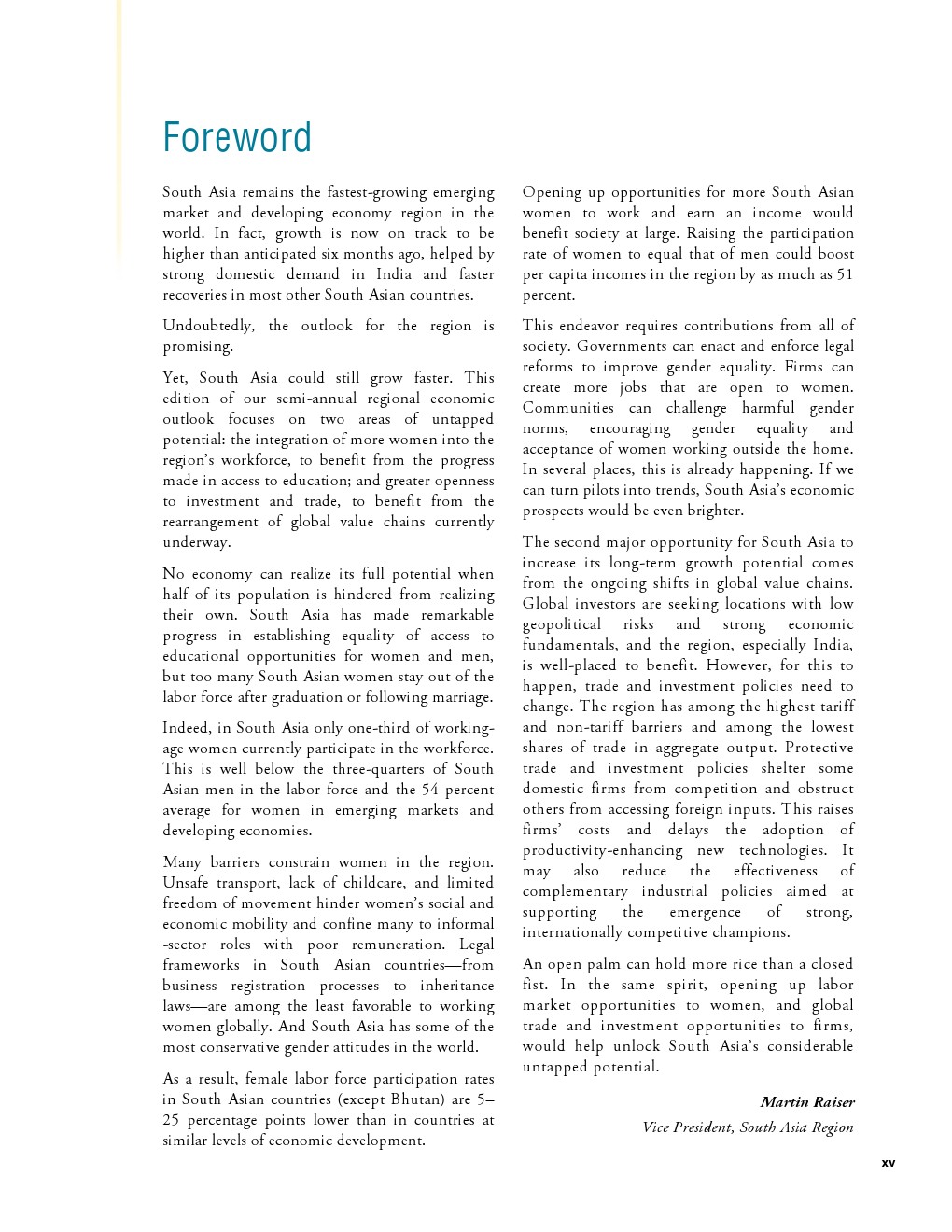 Foreword

South Asia remains the fastest-growing emerging market and developing economy region in the world. In fact, growth is now on track to be higher than anticipated six months ago, helped by strong domestic demand in India and faster recoveries in most other South Asian countries.

Undoubtedly, the outlook for the region is promising.

Yet, South Asia could still grow faster. This edition of our semi-annual regional economic outlook focuses on two areas of untapped potential: the integration of more women into the region's workforce, to benefit from the progress made in access to education; and greater openness to investment and trade, to benefit from the rearrangement of global value chains currently underway.

No economy can realize its full potential when half of its population is hindered from realizing their own. South Asia has made remarkable progress in establishing equality of access to educational opportunities for women and men, but too many South Asian women stay out of the labor force after graduation or following marriage.

Indeed, in South Asia only one-third of working-age women currently participate in the workforce. This is well below the three-quarters of South Asian men in the labor force and the 54 percent average for women in emerging markets and developing economies.

Many barriers constrain women in the region. Unsafe transport, lack of childcare, and limited freedom of movement hinder women's social and economic mobility and confine many to informal -sector roles with poor remuneration. Legal frameworks in South Asian countries—from business registration processes to inheritance laws—are among the least favorable to working women globally. And South Asia has some of the most conservative gender attitudes in the world.

As a result, female labor force participation rates in South Asian countries (except Bhutan) are 5–25 percentage points lower than in countries at similar levels of economic development.

Opening up opportunities for more South Asian women to work and earn an income would benefit society at large. Raising the participation rate of women to equal that of men could boost per capita incomes in the region by as much as 51 percent.

This endeavor requires contributions from all of society. Governments can enact and enforce legal reforms to improve gender equality. Firms can create more jobs that are open to women. Communities can challenge harmful gender norms, encouraging gender equality and acceptance of women working outside the home. In several places, this is already happening. If we can turn pilots into trends, South Asia's economic prospects would be even brighter.

The second major opportunity for South Asia to increase its long-term growth potential comes from the ongoing shifts in global value chains. Global investors are seeking locations with low geopolitical risks and strong economic fundamentals, and the region, especially India, is well-placed to benefit. However, for this to happen, trade and investment policies need to change. The region has among the highest tariff and non-tariff barriers and among the lowest shares of trade in aggregate output. Protective trade and investment policies shelter some domestic firms from competition and obstruct others from accessing foreign inputs. This raises firms' costs and delays the adoption of productivity-enhancing new technologies. It may also reduce the effectiveness of complementary industrial policies aimed at supporting the emergence of strong, internationally competitive champions.

An open palm can hold more rice than a closed fist. In the same spirit, opening up labor market opportunities to women, and global trade and investment opportunities to firms, would help unlock South Asia's considerable untapped potential.

Martin Raiser
Vice President, South Asia Region

xv